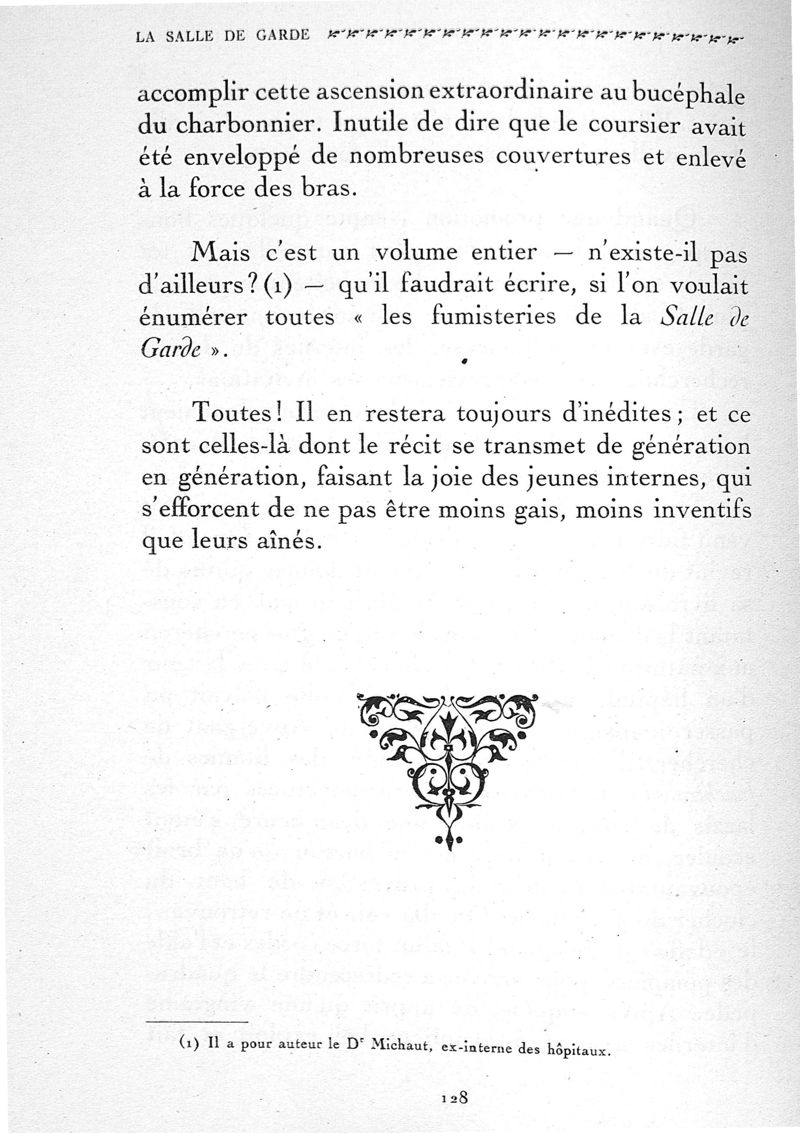 LA SALLE DE GARDE

accomplir cette ascension extraordinaire au bucéphale du charbonnier. Inutile de dire que le coursier avait été enveloppé de nombreuses couvertures et enlevé à la force des bras.

Mais c'est un volume entier — n'existe-il pas d'ailleurs? (1) — qu'il faudrait écrire, si l'on voulait énumérer toutes « les fumisteries de la Salle de Garde ».

Toutes! Il en restera toujours d'inédites; et ce sont celles-là dont le récit se transmet de génération en génération, faisant la joie des jeunes internes, qui s'efforcent de ne pas être moins gais, moins inventifs que leurs aînés.

(1) Il a pour auteur le Dr Michaut, ex-interne des hôpitaux.

128